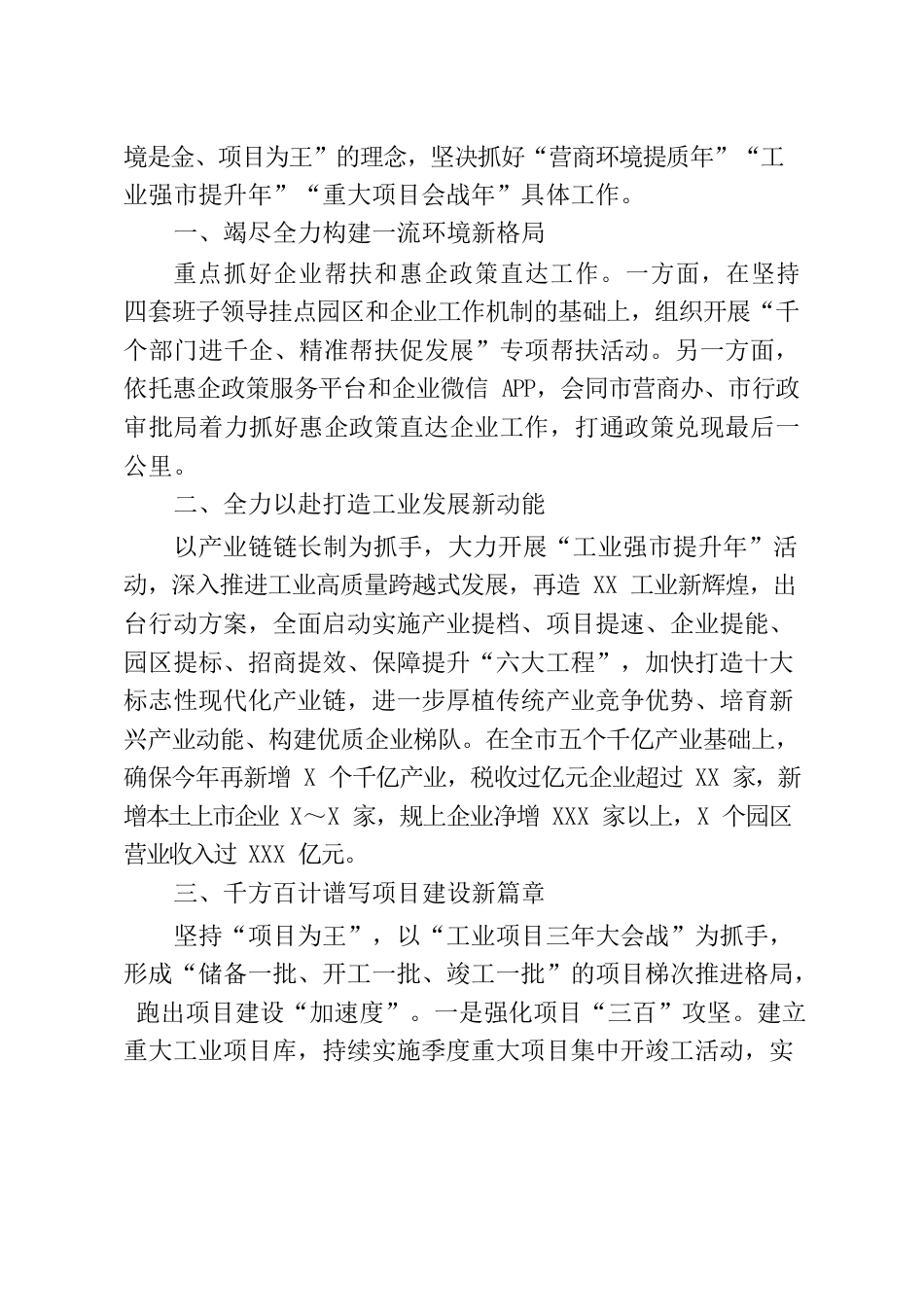 境是金、项目为王”的理念，坚决抓好“营商环境提质年”“工业强市提升年”“重大项目会战年”具体工作。

一、竭尽全力构建一流环境新格局

重点抓好企业帮扶和惠企政策直达工作。一方面，在坚持四套班子领导挂点园区和企业工作机制的基础上，组织开展“千个部门进千企、精准帮扶促发展”专项帮扶活动。另一方面，依托惠企政策服务平台和企业微信 APP，会同市营商办、市行政审批局着力抓好惠企政策直达企业工作，打通政策兑现最后一公里。

二、全力以赴打造工业发展新动能

以产业链链长制为抓手，大力开展“工业强市提升年”活动，深入推进工业高质量跨越式发展，再造 XX 工业新辉煌，出台行动方案，全面启动实施产业提档、项目提速、企业提能、园区提标、招商提效、保障提升“六大工程”，加快打造十大标志性现代化产业链，进一步厚植传统产业竞争优势、培育新兴产业动能、构建优质企业梯队。在全市五个千亿产业基础上，确保今年再新增 X 个千亿产业，税收过亿元企业超过 XX 家，新增本土上市企业 X～X 家，规上企业净增 XXX 家以上，X 个园区营业收入过 XXX 亿元。

三、千方百计谱写项目建设新篇章

坚持“项目为王”，以“工业项目三年大会战”为抓手，形成“储备一批、开工一批、竣工一批”的项目梯次推进格局，跑出项目建设“加速度”。一是强化项目“三百”攻坚。建立重大工业项目库，持续实施季度重大项目集中开竣工活动，实